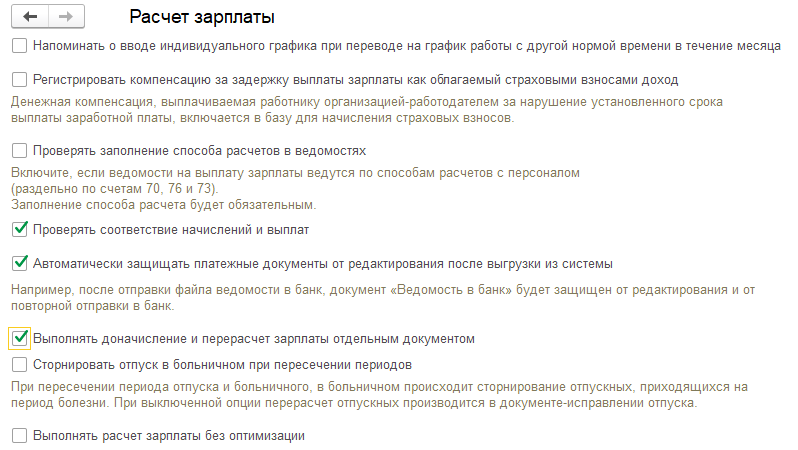 Расчет зарплаты

Напоминать о вводе индивидуального графика при переводе на график работы с другой нормой времени в течение месяца

Регистрировать компенсацию за задержку выплаты зарплаты как облагаемый страховыми взносами доход

Денежная компенсация, выплачиваемая работнику организацией-работодателем за нарушение установленного срока выплаты заработной платы, включается в базу для начисления страховых взносов.

Проверять заполнение способа расчетов в ведомостях

Включите, если ведомости на выплату зарплаты ведутся по способам расчетов с персоналом (раздельно по счетам 70, 76 и 73).
Заполнение способа расчета будет обязательным.

Проверять соответствие начислений и выплат

Автоматически защищать платежные документы от редактирования после выгрузки из системы

Например, после отправки файла ведомости в банк, документ «Ведомость в банк» будет защищен от редактирования и от повторной отправки в банк.

Выполнять доначисление и перерасчет зарплаты отдельным документом

Сторнировать отпуск в больничном при пересечении периодов

При пересечении периода отпуска и больничного, в больничном происходит сторнирование отпускных, приходящихся на период болезни. При выключенной опции перерасчет отпускных производится в документе-исправлении отпуска.

Выполнять расчет зарплаты без оптимизации